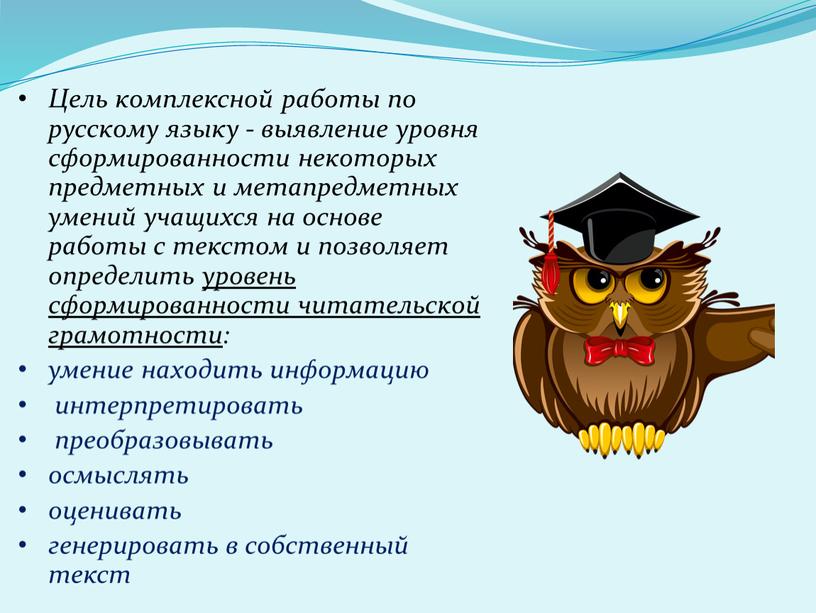 • Цель комплексной работы по русскому языку - выявление уровня сформированности некоторых предметных и метапредметных умений учащихся на основе работы с текстом и позволяет определить уровень сформированности читательской грамотности:
• умение находить информацию
• интерпретировать
• преобразовывать
• осмыслять
• оценивать
• генерировать в собственный текст